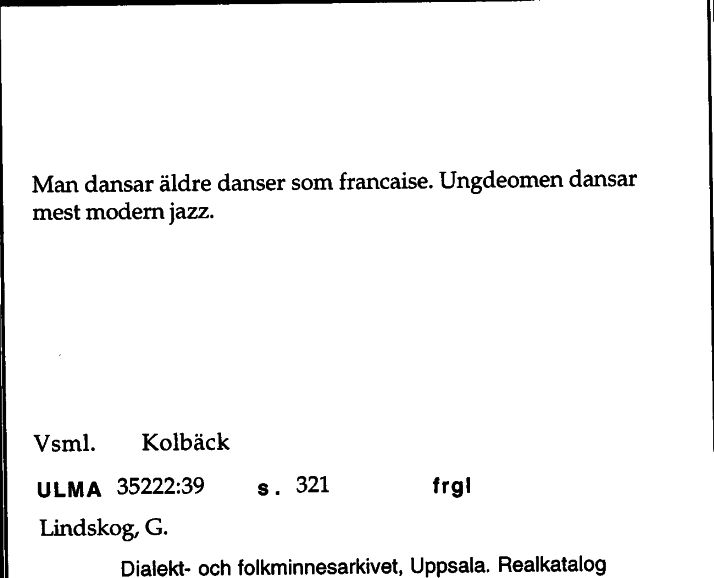 Man dansar äldre danser som francaise. Ungdeomen dansar mest modern jazz.

Vsml. Kolbäck

ULMA 35222:39 s. 321 frgl

Lindskog, G.

Dialekt- och folkminnesarkivet, Uppsala. Realkatalog